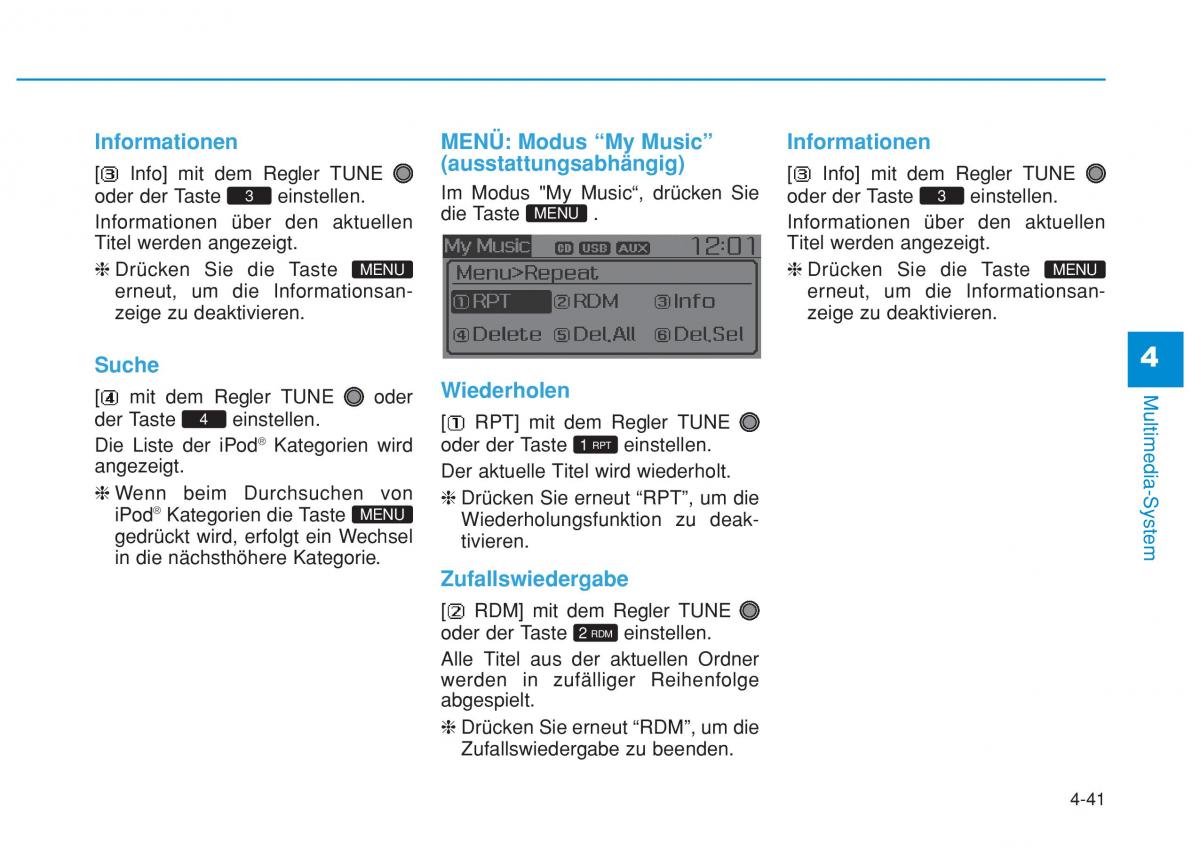 Informationen

[③ Info] mit dem Regler TUNE oder der Taste 3 einstellen.

Informationen über den aktuellen Titel werden angezeigt.

❈ Drücken Sie die Taste MENU erneut, um die Informationsanzeige zu deaktivieren.

Suche

[④ mit dem Regler TUNE oder der Taste 4 einstellen.

Die Liste der iPod® Kategorien wird angezeigt.

❈ Wenn beim Durchsuchen von iPod® Kategorien die Taste MENU gedrückt wird, erfolgt ein Wechsel in die nächsthöhere Kategorie.

MENÜ: Modus “My Music” (ausstattungsabhängig)

Im Modus "My Music“, drücken Sie die Taste MENU .

My Music CD USB AUX 12:01
Menu>Repeat
①RPT ②RDM ③Info
④Delete ⑤Del.All ⑥Del.Sel

Wiederholen

[① RPT] mit dem Regler TUNE oder der Taste 1 RPT einstellen.

Der aktuelle Titel wird wiederholt.

❈ Drücken Sie erneut “RPT”, um die Wiederholungsfunktion zu deaktivieren.

Zufallswiedergabe

[② RDM] mit dem Regler TUNE oder der Taste 2 RDM einstellen.

Alle Titel aus der aktuellen Ordner werden in zufälliger Reihenfolge abgespielt.

❈ Drücken Sie erneut “RDM”, um die Zufallswiedergabe zu beenden.

Informationen

[③ Info] mit dem Regler TUNE oder der Taste 3 einstellen.

Informationen über den aktuellen Titel werden angezeigt.

❈ Drücken Sie die Taste MENU erneut, um die Informationsanzeige zu deaktivieren.

4

Multimedia-System

4-41